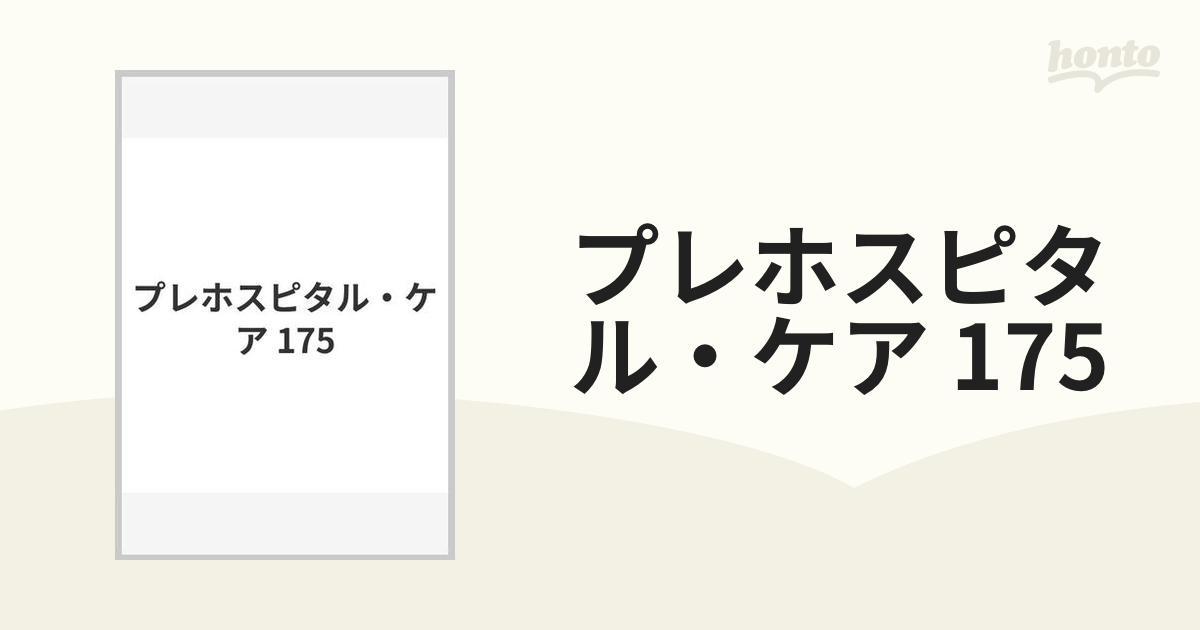 honto

プレホスピタル・ケア 175

プレホスピタル・ケア 175